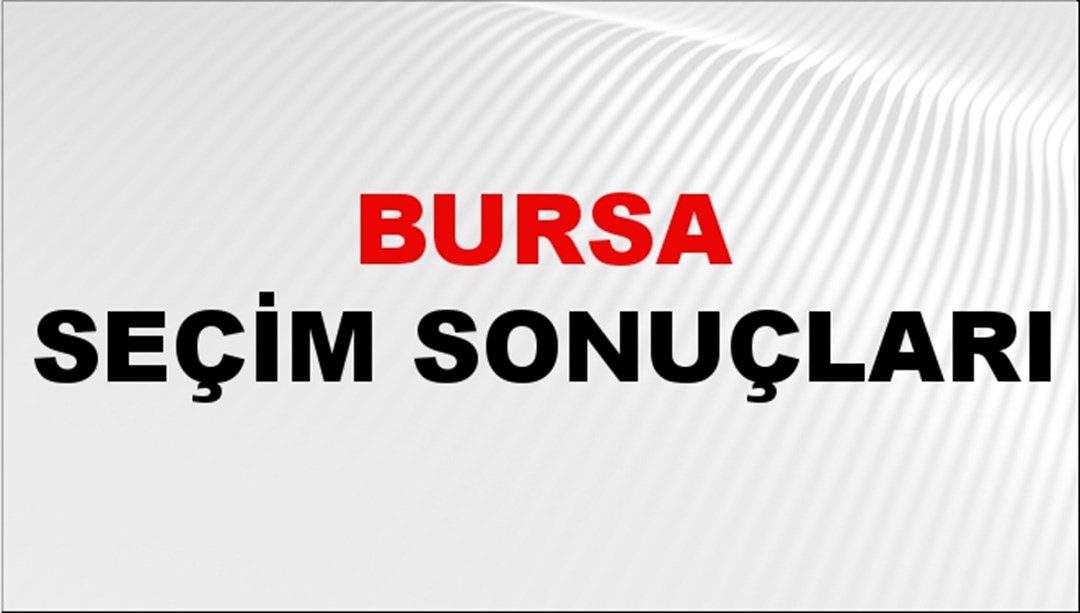 BURSA
SEÇİM SONUÇLARI